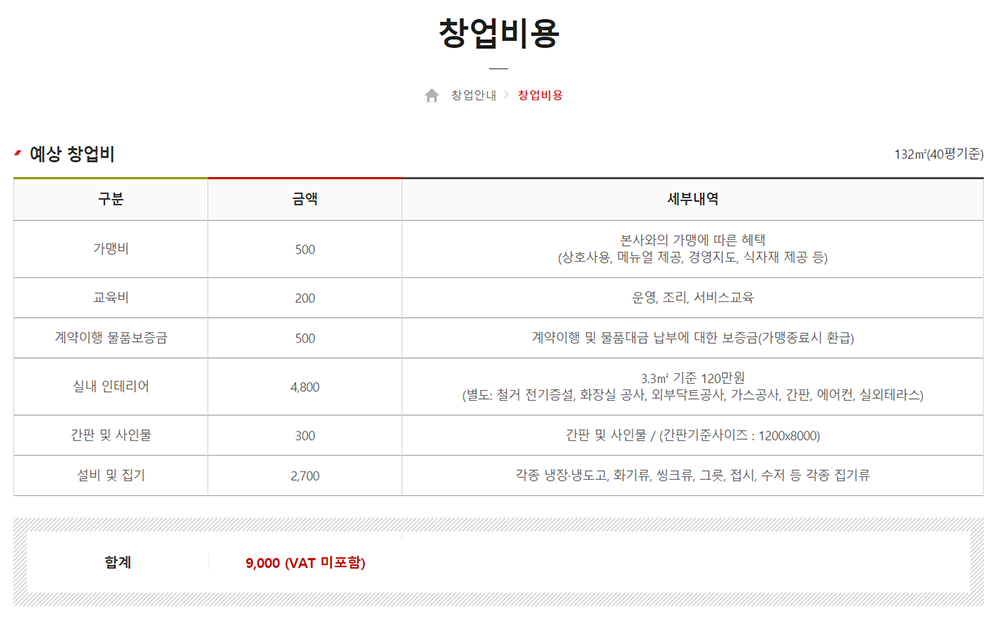 창업비용

창업안내 > 창업비용

예상 창업비

132㎡(40평기준)

| 구분 | 금액 | 세부내역 |
|---|---|---|
| 가맹비 | 500 | 본사와의 가맹에 따른 혜택 (상호사용, 메뉴얼 제공, 경영지도, 식자재 제공 등) |
| 교육비 | 200 | 운영, 조리, 서비스교육 |
| 계약이행 물품보증금 | 500 | 계약이행 및 물품대금 납부에 대한 보증금(가맹종료시 환급) |
| 실내 인테리어 | 4,800 | 3.3㎡ 기준 120만원 (별도: 철거 전기증설, 화장실 공사, 외부닥트공사, 가스공사, 간판, 에어컨, 실외테라스) |
| 간판 및 사인물 | 300 | 간판 및 사인물 / (간판기준사이즈 : 1200x8000) |
| 설비 및 집기 | 2,700 | 각종 냉장·냉도고, 화기류, 씽크류, 그릇, 접시, 수저 등 각종 집기류 |

합계 9,000 (VAT 미포함)